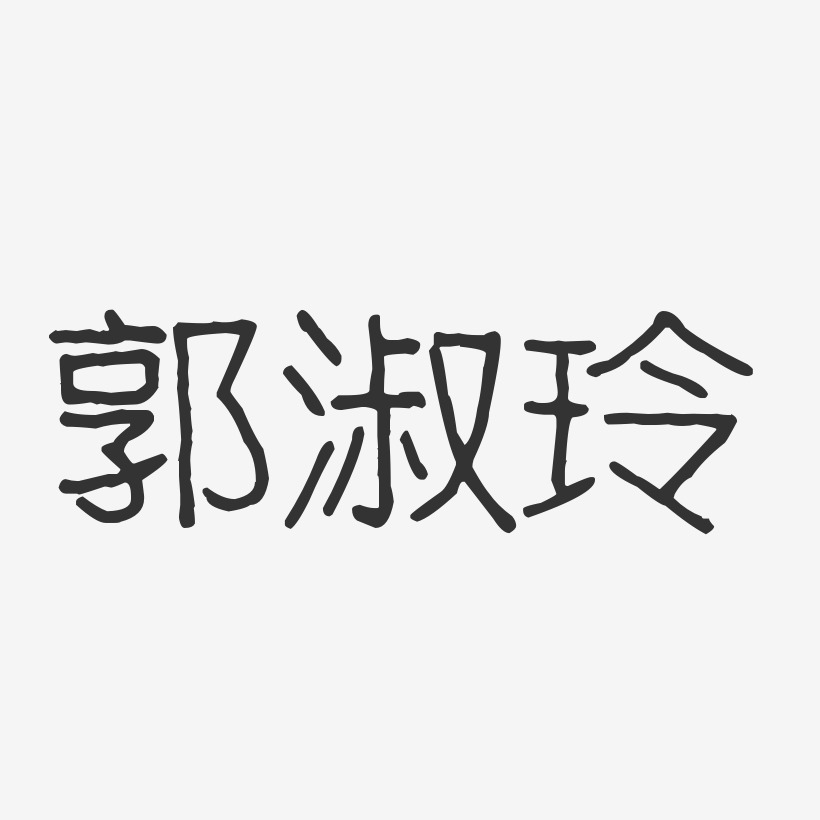 郭淑玲